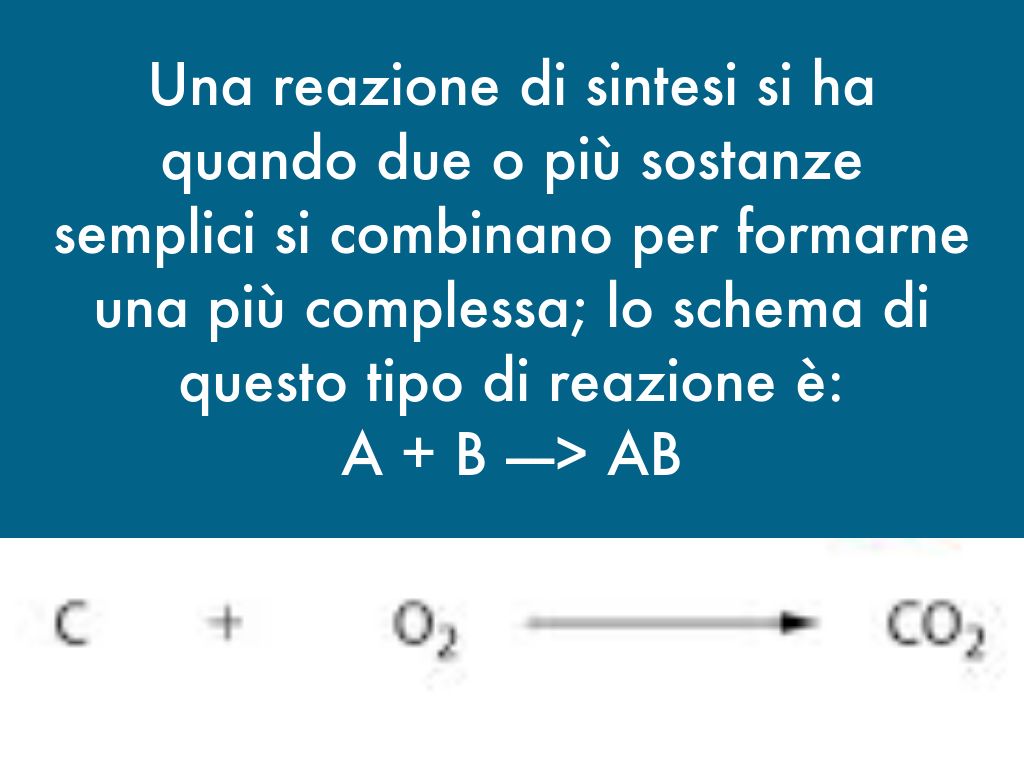 Una reazione di sintesi si ha quando due o più sostanze semplici si combinano per formarne una più complessa; lo schema di questo tipo di reazione è:

A + B —> AB

$C + O_2 \longrightarrow CO_2$